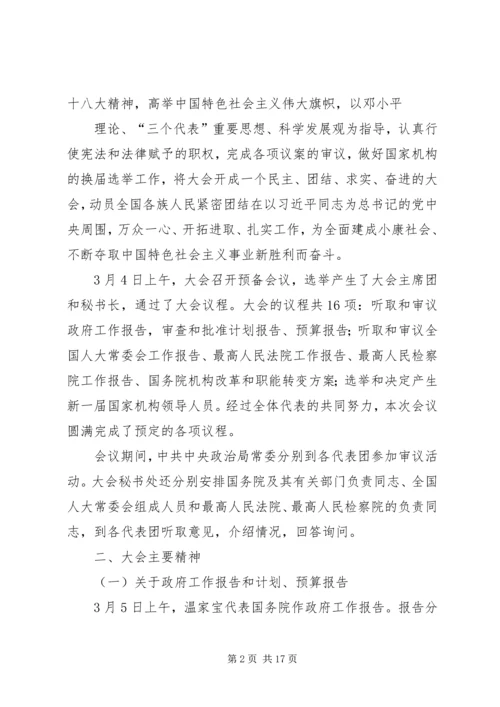 十八大精神，高举中国特色社会主义伟大旗帜，以邓小平

理论、“三个代表”重要思想、科学发展观为指导，认真行使宪法和法律赋予的职权，完成各项议案的审议，做好国家机构的换届选举工作，将大会开成一个民主、团结、求实、奋进的大会，动员全国各族人民紧密团结在以习近平同志为总书记的党中央周围，万众一心、开拓进取、扎实工作，为全面建成小康社会、不断夺取中国特色社会主义事业新胜利而奋斗。

3月4日上午，大会召开预备会议，选举产生了大会主席团和秘书长，通过了大会议程。大会的议程共16项：听取和审议政府工作报告，审查和批准计划报告、预算报告；听取和审议全国人大常委会工作报告、最高人民法院工作报告、最高人民检察院工作报告、国务院机构改革和职能转变方案；选举和决定产生新一届国家机构领导人员。经过全体代表的共同努力，本次会议圆满完成了预定的各项议程。

会议期间，中共中央政治局常委分别到各代表团参加审议活动。大会秘书处还分别安排国务院及其有关部门负责同志、全国人大常委会组成人员和最高人民法院、最高人民检察院的负责同志，到各代表团听取意见，介绍情况，回答询问。

二、大会主要精神

（一）关于政府工作报告和计划、预算报告

3月5日上午，温家宝代表国务院作政府工作报告。报告分

第2页 共17页